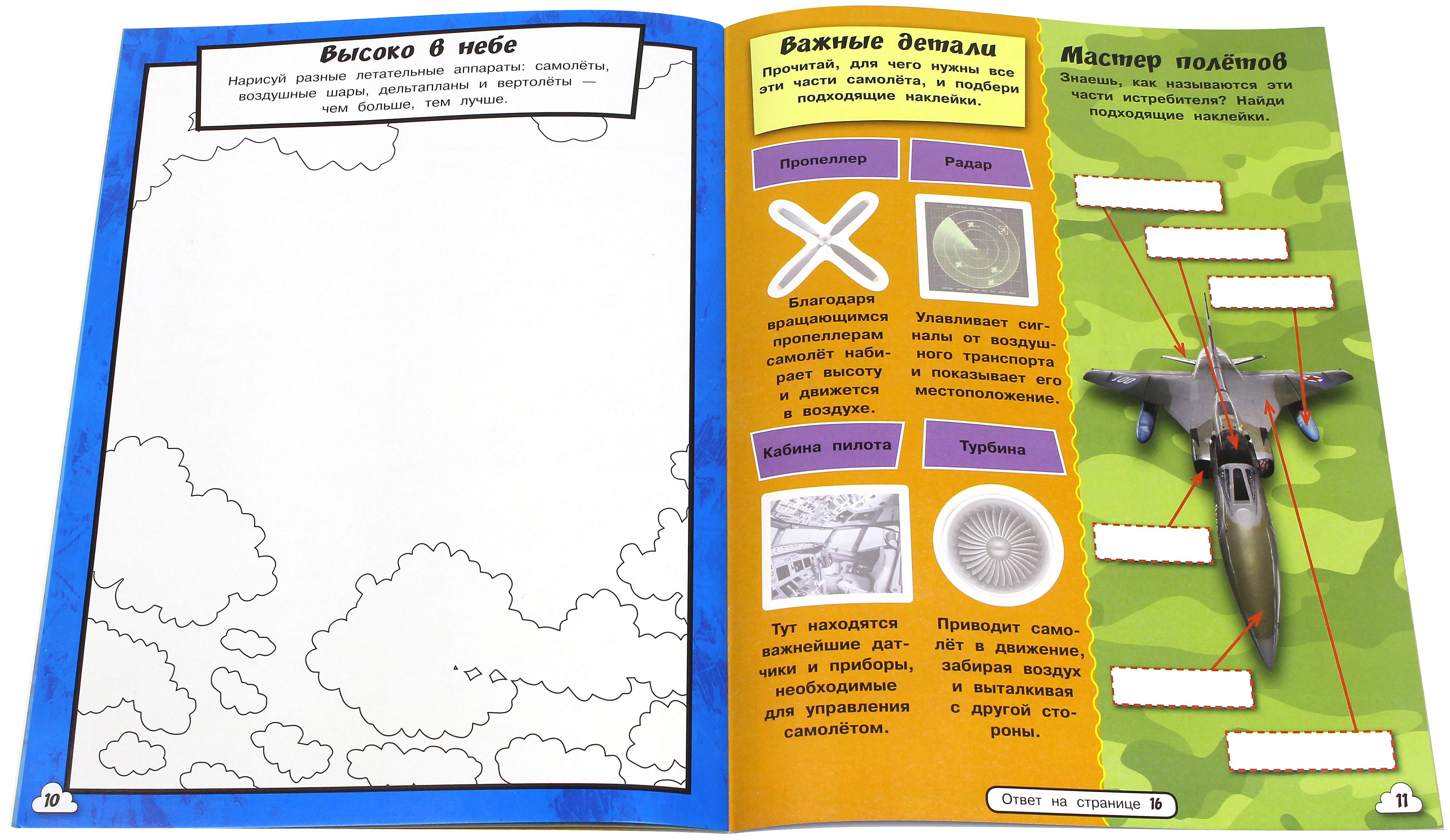 Высоко в небе

Нарисуй разные летательные аппараты: самолёты, воздушные шары, дельтапланы и вертолёты — чем больше, тем лучше.

10

Важные детали

Прочитай, для чего нужны все эти части самолёта, и подбери подходящие наклейки.

Пропеллер

Благодаря вращающимся пропеллерам самолёт набирает высоту и движется в воздухе.

Радар

Улавливает сигналы от воздушного транспорта и показывает его местоположение.

Кабина пилота

Тут находятся важнейшие датчики и приборы, необходимые для управления самолётом.

Турбина

Приводит самолёт в движение, забирая воздух и выталкивая с другой стороны.

Мастер полётов

Знаешь, как называются эти части истребителя? Найди подходящие наклейки.

Ответ на странице 16

11